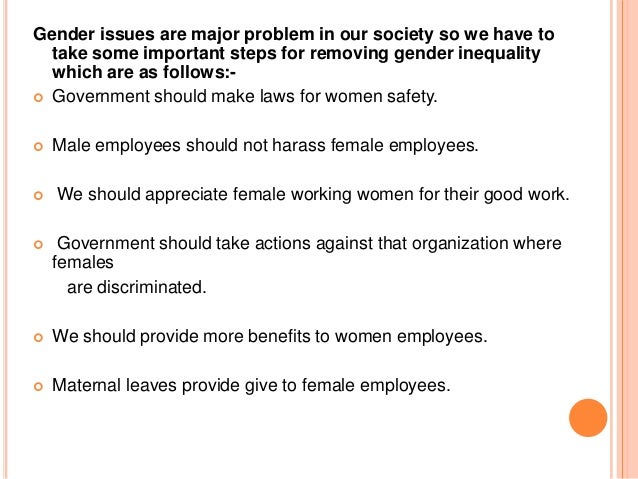 Gender issues are major problem in our society so we have to take some important steps for removing gender inequality which are as follows:-

Government should make laws for women safety.

Male employees should not harass female employees.

We should appreciate female working women for their good work.

Government should take actions against that organization where females are discriminated.

We should provide more benefits to women employees.

Maternal leaves provide give to female employees.